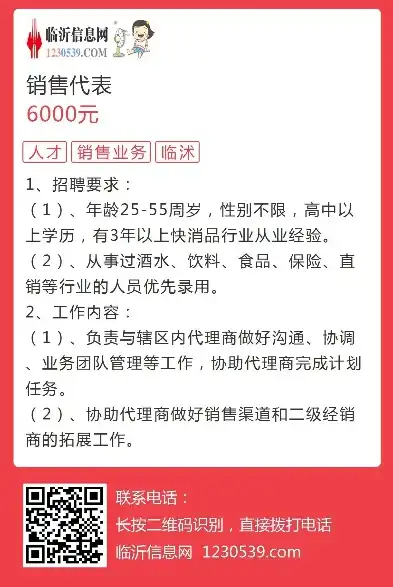 临沂信息网
1230539.COM

销售代表
6000元

人才 销售业务 临沭

1、招聘要求：
（1）、年龄25-55周岁，性别不限，高中以上学历，有3年以上快消品行业从业经验。
（2）、从事过酒水、饮料、食品、保险、直销等行业的人员优先录用。
2、工作内容：
（1）、负责与辖区内代理商做好沟通、协调、业务团队管理等工作，协助代理商完成计划任务。
（2）、协助代理商做好销售渠道和二级经销商的拓展工作。

联系电话：
长按二维码识别，直接拨打电话
临沂信息网 1230539.com